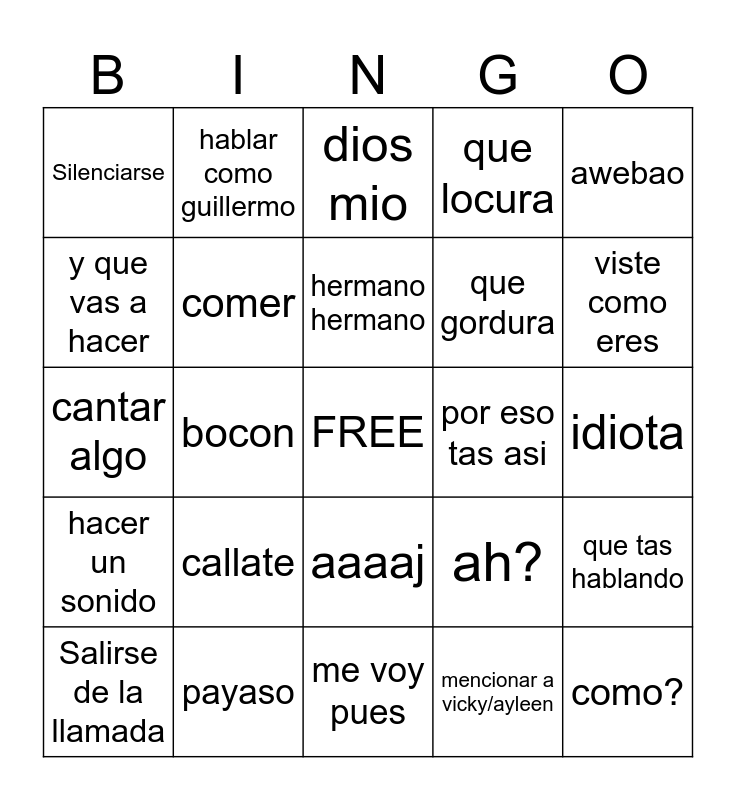 | B | I | N | G | O |
|---|---|---|---|---|
| Silenciarse | hablar como guillermo | dios mio | que locura | awebao |
| y que vas a hacer | comer | hermano hermano | que gordura | viste como eres |
| cantar algo | bocon | FREE | por eso tas asi | idiota |
| hacer un sonido | callate | aaaaj | ah? | que tas hablando |
| Salirse de la llamada | payaso | me voy pues | mencionar a vicky/ayleen | como? |